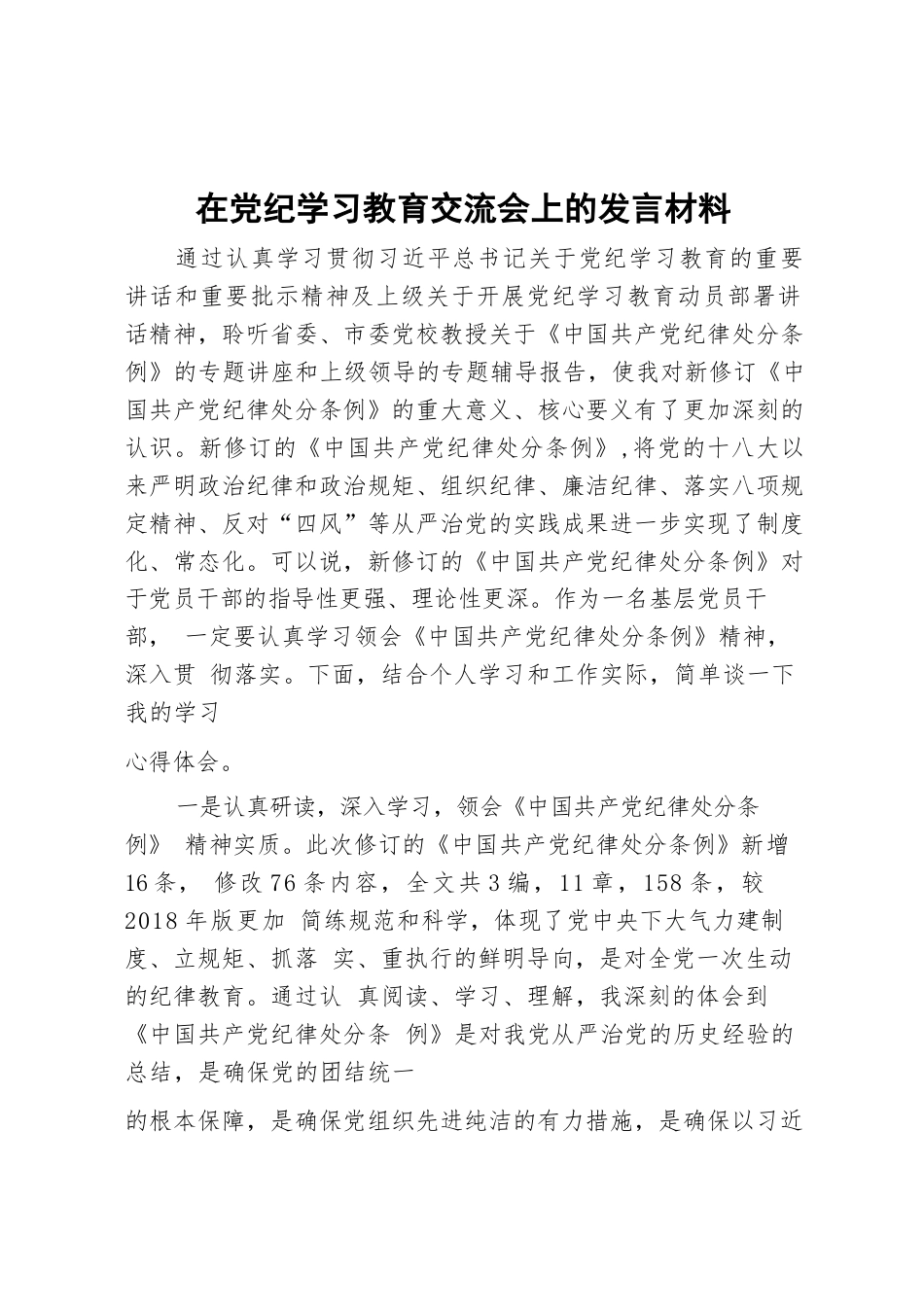 在党纪学习教育交流会上的发言材料

通过认真学习贯彻习近平总书记关于党纪学习教育的重要讲话和重要批示精神及上级关于开展党纪学习教育动员部署讲话精神，聆听省委、市委党校教授关于《中国共产党纪律处分条例》的专题讲座和上级领导的专题辅导报告，使我对新修订《中国共产党纪律处分条例》的重大意义、核心要义有了更加深刻的认识。新修订的《中国共产党纪律处分条例》,将党的十八大以来严明政治纪律和政治规矩、组织纪律、廉洁纪律、落实八项规定精神、反对“四风”等从严治党的实践成果进一步实现了制度化、常态化。可以说，新修订的《中国共产党纪律处分条例》对于党员干部的指导性更强、理论性更深。作为一名基层党员干部， 一定要认真学习领会《中国共产党纪律处分条例》精神，深入贯 彻落实。下面，结合个人学习和工作实际，简单谈一下我的学习

心得体会。

一是认真研读，深入学习，领会《中国共产党纪律处分条例》 精神实质。此次修订的《中国共产党纪律处分条例》新增16条， 修改76条内容，全文共3编，11章，158条，较2018年版更加 简练规范和科学，体现了党中央下大气力建制度、立规矩、抓落 实、重执行的鲜明导向，是对全党一次生动的纪律教育。通过认 真阅读、学习、理解，我深刻的体会到《中国共产党纪律处分条 例》是对我党从严治党的历史经验的总结，是确保党的团结统一

的根本保障，是确保党组织先进纯洁的有力措施，是确保以习近